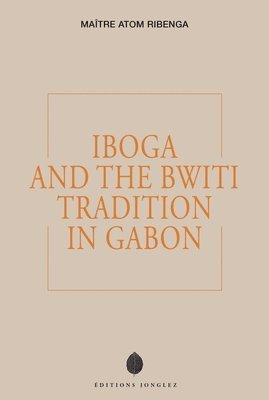 MAÎTRE ATOM RIBENGA

IBOGA AND THE BWITI TRADITION IN GABON

ÉDITIONS JONGLEZ